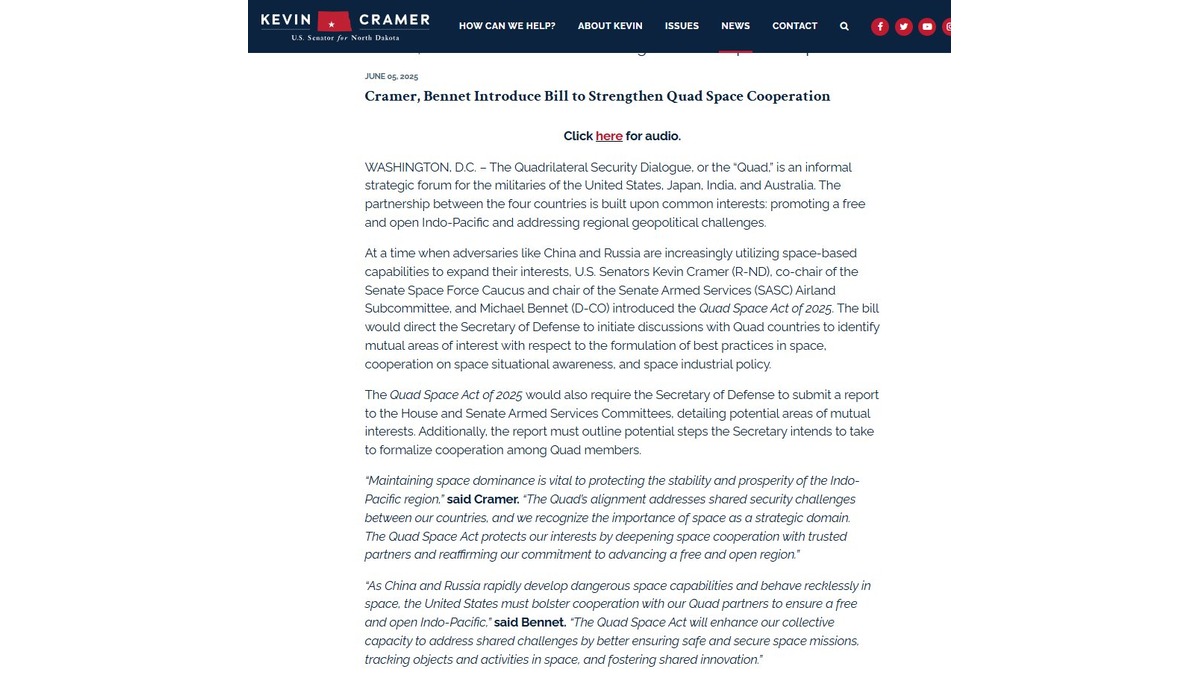 KEVIN CRAMER
U.S. Senator for North Dakota

HOW CAN WE HELP? ABOUT KEVIN ISSUES NEWS CONTACT

JUNE 05, 2025

Cramer, Bennet Introduce Bill to Strengthen Quad Space Cooperation

Click here for audio.

WASHINGTON, D.C. – The Quadrilateral Security Dialogue, or the "Quad," is an informal strategic forum for the militaries of the United States, Japan, India, and Australia. The partnership between the four countries is built upon common interests: promoting a free and open Indo-Pacific and addressing regional geopolitical challenges.

At a time when adversaries like China and Russia are increasingly utilizing space-based capabilities to expand their interests, U.S. Senators Kevin Cramer (R-ND), co-chair of the Senate Space Force Caucus and chair of the Senate Armed Services (SASC) Airland Subcommittee, and Michael Bennet (D-CO) introduced the Quad Space Act of 2025. The bill would direct the Secretary of Defense to initiate discussions with Quad countries to identify mutual areas of interest with respect to the formulation of best practices in space, cooperation on space situational awareness, and space industrial policy.

The Quad Space Act of 2025 would also require the Secretary of Defense to submit a report to the House and Senate Armed Services Committees, detailing potential areas of mutual interests. Additionally, the report must outline potential steps the Secretary intends to take to formalize cooperation among Quad members.

"Maintaining space dominance is vital to protecting the stability and prosperity of the Indo-Pacific region," said Cramer. "The Quad's alignment addresses shared security challenges between our countries, and we recognize the importance of space as a strategic domain. The Quad Space Act protects our interests by deepening space cooperation with trusted partners and reaffirming our commitment to advancing a free and open region."

"As China and Russia rapidly develop dangerous space capabilities and behave recklessly in space, the United States must bolster cooperation with our Quad partners to ensure a free and open Indo-Pacific," said Bennet. "The Quad Space Act will enhance our collective capacity to address shared challenges by better ensuring safe and secure space missions, tracking objects and activities in space, and fostering shared innovation."